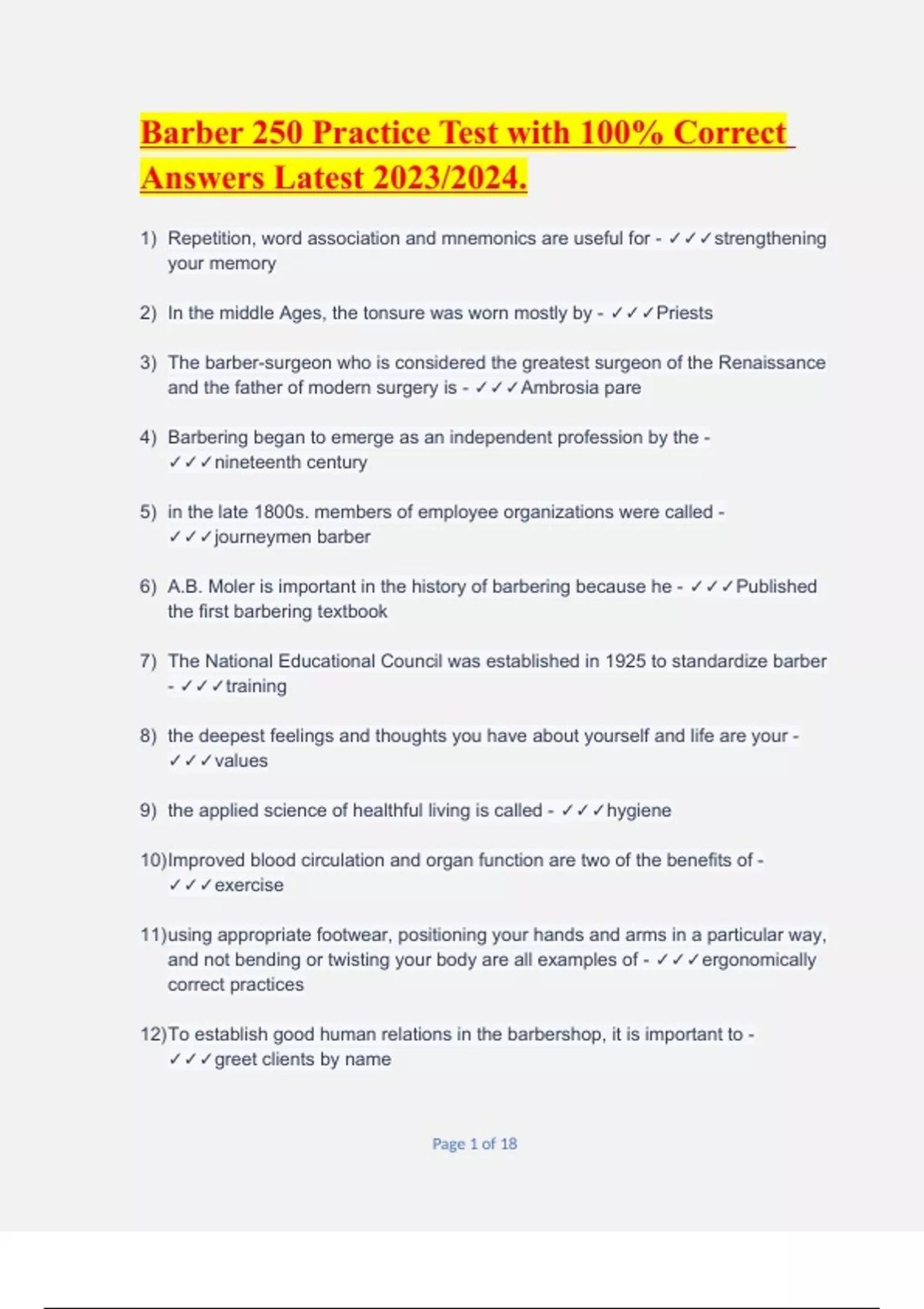 Barber 250 Practice Test with 100% Correct Answers Latest 2023/2024.

1) Repetition, word association and mnemonics are useful for - ✓✓✓strengthening your memory

2) In the middle Ages, the tonsure was worn mostly by - ✓✓✓Priests

3) The barber-surgeon who is considered the greatest surgeon of the Renaissance and the father of modern surgery is - ✓✓✓Ambrosia pare

4) Barbering began to emerge as an independent profession by the - ✓✓✓nineteenth century

5) in the late 1800s. members of employee organizations were called - ✓✓✓journeymen barber

6) A.B. Moler is important in the history of barbering because he - ✓✓✓Published the first barbering textbook

7) The National Educational Council was established in 1925 to standardize barber - ✓✓✓training

8) the deepest feelings and thoughts you have about yourself and life are your - ✓✓✓values

9) the applied science of healthful living is called - ✓✓✓hygiene

10)Improved blood circulation and organ function are two of the benefits of - ✓✓✓exercise

11)using appropriate footwear, positioning your hands and arms in a particular way, and not bending or twisting your body are all examples of - ✓✓✓ergonomically correct practices

12)To establish good human relations in the barbershop, it is important to - ✓✓✓greet clients by name

Page 1 of 18